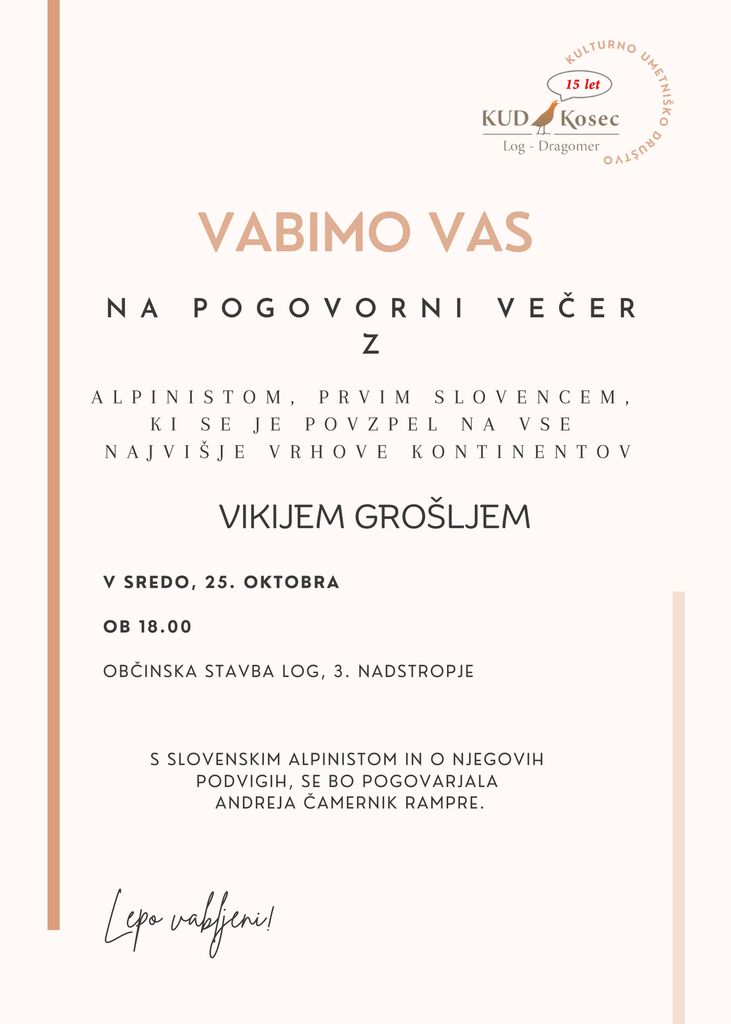 KULTURNO UMETNIŠKO DRUŠTVO
15 let
KUD Kosec
Log - Dragomer

VABIMO VAS

NA POGOVORNI VEČER Z

ALPINISTOM, PRVIM SLOVENCEM, KI SE JE POVZPEL NA VSE NAJVIŠJE VRHOVE KONTINENTOV

VIKIJEM GROŠLJEM

V SREDO, 25. OKTOBRA

OB 18.00

OBČINSKA STAVBA LOG, 3. NADSTROPJE

S SLOVENSKIM ALPINISTOM IN O NJEGOVIH PODVIGIH, SE BO POGOVARJALA ANDREJA ČAMERNIK RAMPRE.

Lepo vabljeni!